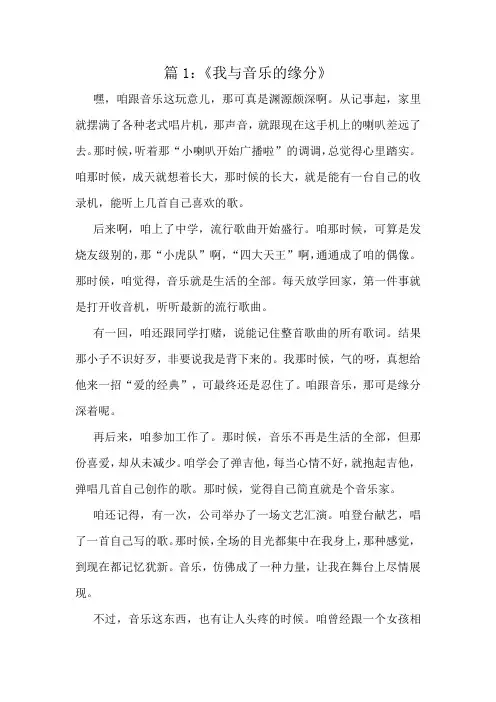 篇 1：《我与音乐的缘分》

嘿，咱跟音乐这玩意儿，那可真是渊源颇深啊。从记事起，家里就摆满了各种老式唱片机，那声音，就跟现在这手机上的喇叭差远了去。那时候，听着那“小喇叭开始广播啦”的调调，总觉得心里踏实。咱那时候，成天就想着长大，那时候的长大，就是能有一台自己的收录机，能听上几首自己喜欢的歌。

后来啊，咱上了中学，流行歌曲开始盛行。咱那时候，可算是发烧友级别的，那“小虎队”啊，“四大天王”啊，通通成了咱的偶像。那时候，咱觉得，音乐就是生活的全部。每天放学回家，第一件事就是打开收音机，听听最新的流行歌曲。

有一回，咱还跟同学打赌，说能记住整首歌曲的所有歌词。结果那小子不识好歹，非要说我是背下来的。我那时候，气的呀，真想给他来一招“爱的经典”，可最终还是忍住了。咱跟音乐，那可是缘分深着呢。

再后来，咱参加工作了。那时候，音乐不再是生活的全部，但那份喜爱，却从未减少。咱学会了弹吉他，每当心情不好，就抱起吉他，弹唱几首自己创作的歌。那时候，觉得自己简直就是个音乐家。

咱还记得，有一次，公司举办了一场文艺汇演。咱登台献艺，唱了一首自己写的歌。那时候，全场的目光都集中在我身上，那种感觉，到现在都记忆犹新。音乐，仿佛成了一种力量，让我在舞台上尽情展现。

不过，音乐这东西，也有让人头疼的时候。咱曾经跟一个女孩相